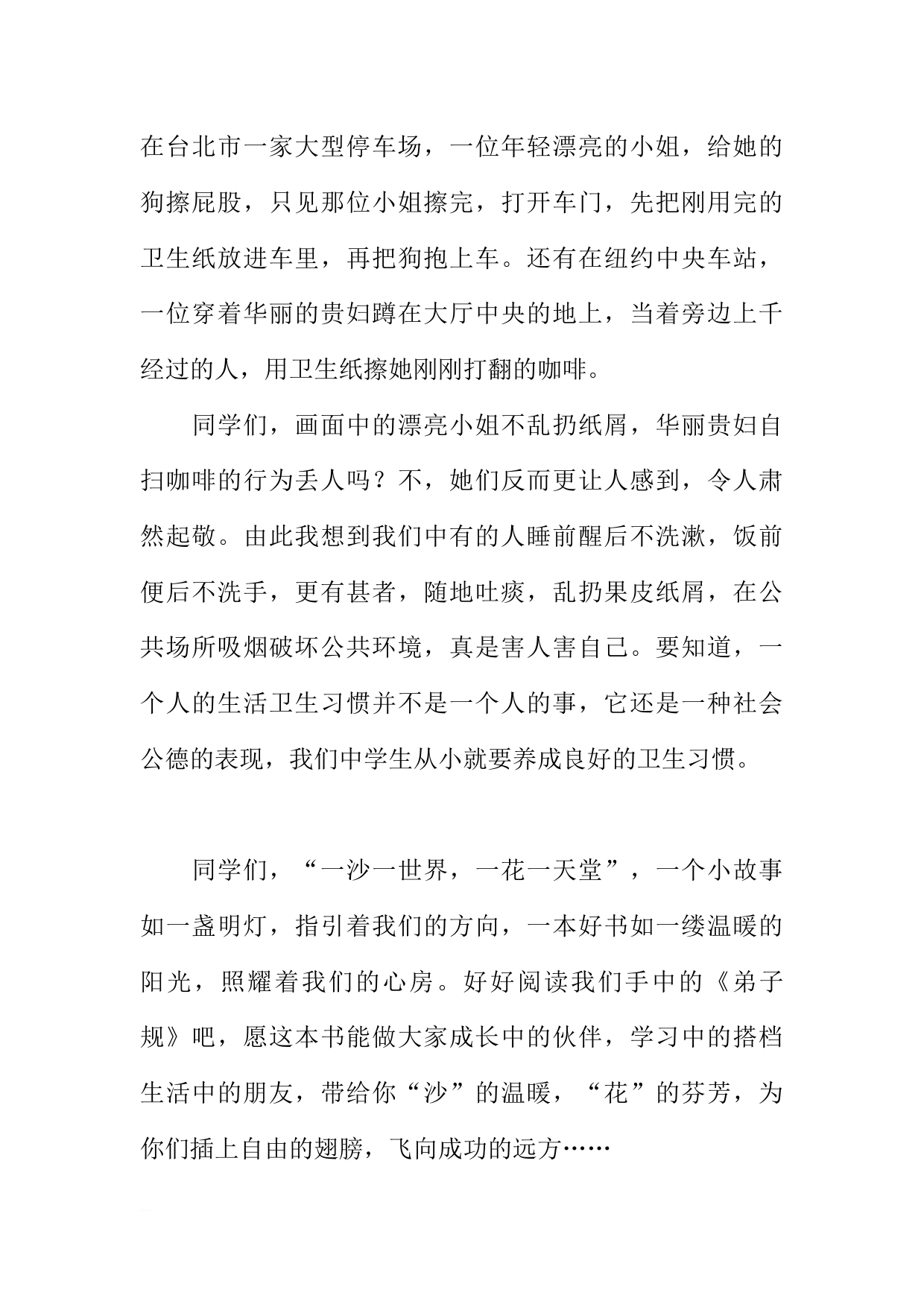 在台北市一家大型停车场，一位年轻漂亮的小姐，给她的狗擦屁股，只见那位小姐擦完，打开车门，先把刚用完的卫生纸放进车里，再把狗抱上车。还有在纽约中央车站，一位穿着华丽的贵妇蹲在大厅中央的地上，当着旁边上千经过的人，用卫生纸擦她刚刚打翻的咖啡。

同学们，画面中的漂亮小姐不乱扔纸屑，华丽贵妇自扫咖啡的行为丢人吗？不，她们反而更让人感到，令人肃然起敬。由此我想到我们中有的人睡前醒后不洗漱，饭前便后不洗手，更有甚者，随地吐痰，乱扔果皮纸屑，在公共场所吸烟破坏公共环境，真是害人害自己。要知道，一个人的生活卫生习惯并不是一个人的事，它还是一种社会公德的表现，我们中学生从小就要养成良好的卫生习惯。

同学们，“一沙一世界，一花一天堂”，一个小故事如一盏明灯，指引着我们的方向，一本好书如一缕温暖的阳光，照耀着我们的心房。好好阅读我们手中的《弟子规》吧，愿这本书能做大家成长中的伙伴，学习中的搭档生活中的朋友，带给你“沙”的温暖，“花”的芬芳，为你们插上自由的翅膀，飞向成功的远方……